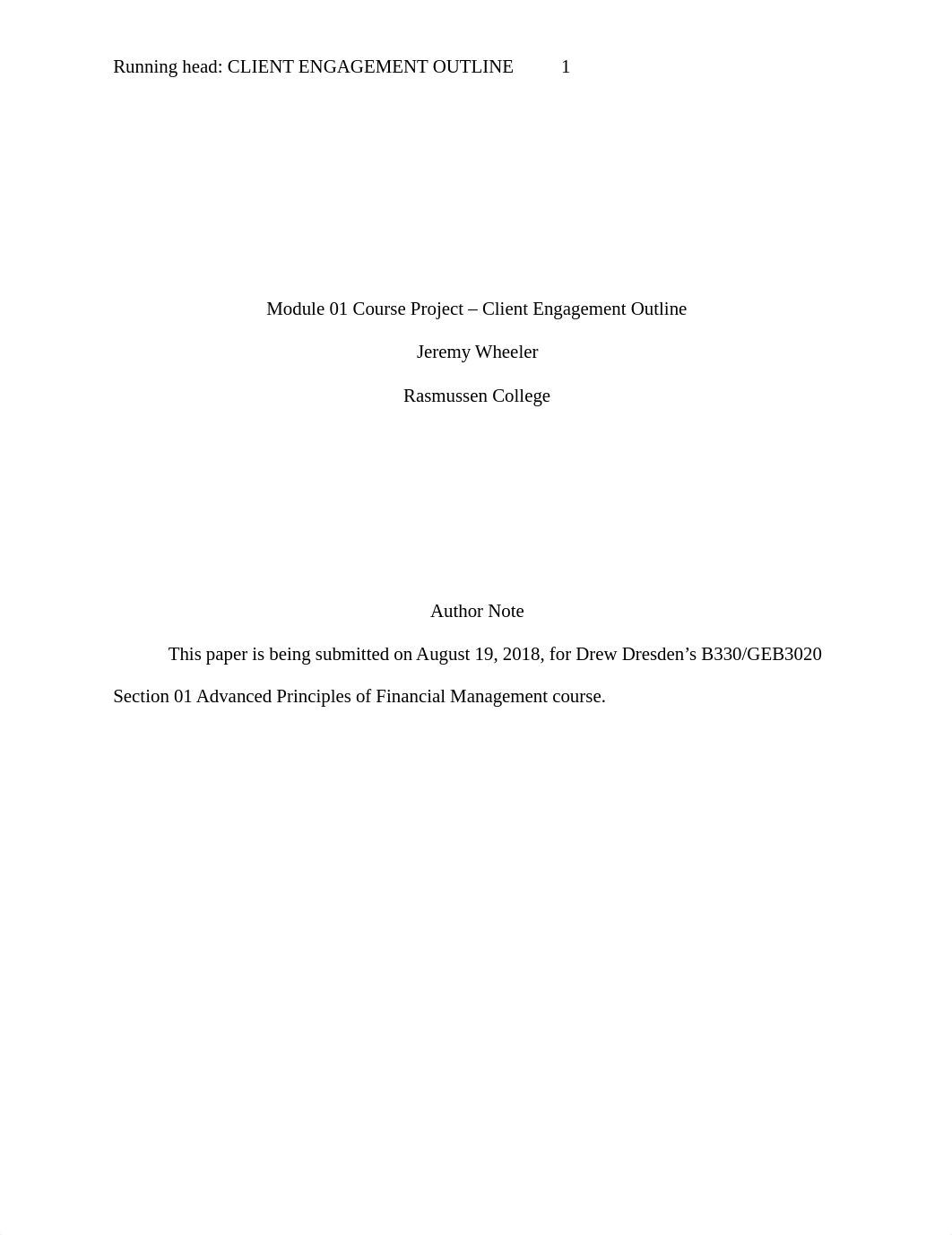 Running head: CLIENT ENGAGEMENT OUTLINE 1

Module 01 Course Project – Client Engagement Outline

Jeremy Wheeler

Rasmussen College

Author Note

This paper is being submitted on August 19, 2018, for Drew Dresden’s B330/GEB3020 Section 01 Advanced Principles of Financial Management course.